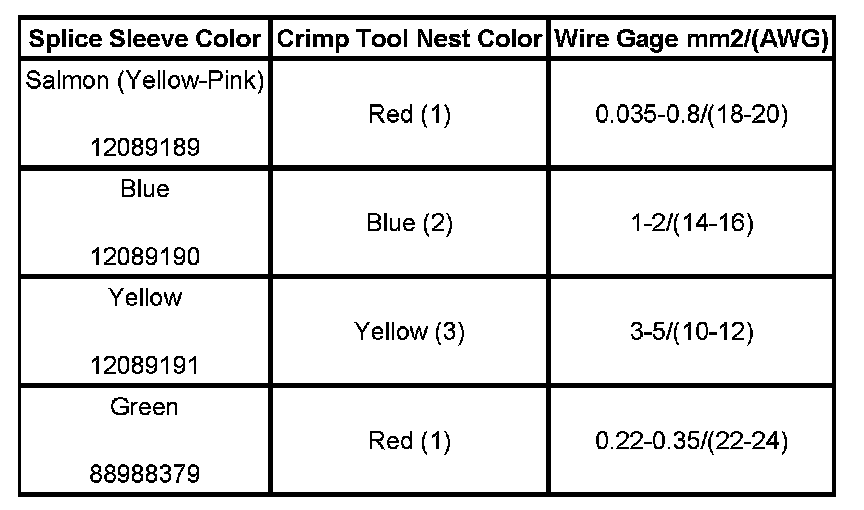 | Splice Sleeve Color | Crimp Tool Nest Color | Wire Gage mm2/(AWG) |
|---|---|---|
| Salmon (Yellow-Pink) 12089189 | Red (1) | 0.035-0.8/(18-20) |
| Blue 12089190 | Blue (2) | 1-2/(14-16) |
| Yellow 12089191 | Yellow (3) | 3-5/(10-12) |
| Green 88988379 | Red (1) | 0.22-0.35/(22-24) |